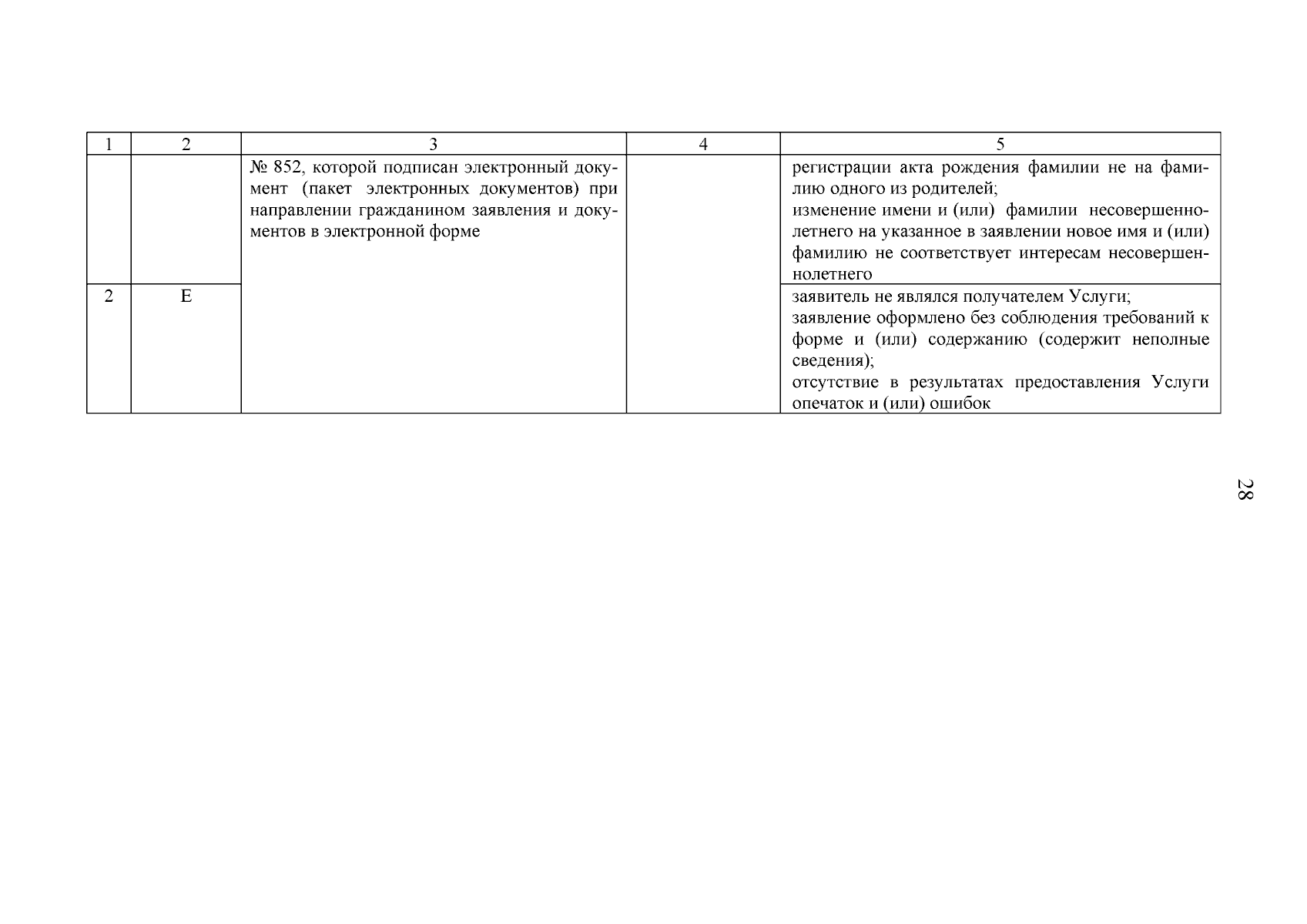 | 1 | 2 | 3 | 4 | 5 |
|---|---|---|---|---|
| | | № 852, которой подписан электронный документ (пакет электронных документов) при направлении гражданином заявления и документов в электронной форме | | регистрации акта рождения фамилии не на фамилию одного из родителей; изменение имени и (или) фамилии несовершеннолетнего на указанное в заявлении новое имя и (или) фамилию не соответствует интересам несовершеннолетнего |
| 2 | Е | | | заявитель не являлся получателем Услуги; заявление оформлено без соблюдения требований к форме и (или) содержанию (содержит неполные сведения); отсутствие в результатах предоставления Услуги опечаток и (или) ошибок |

28